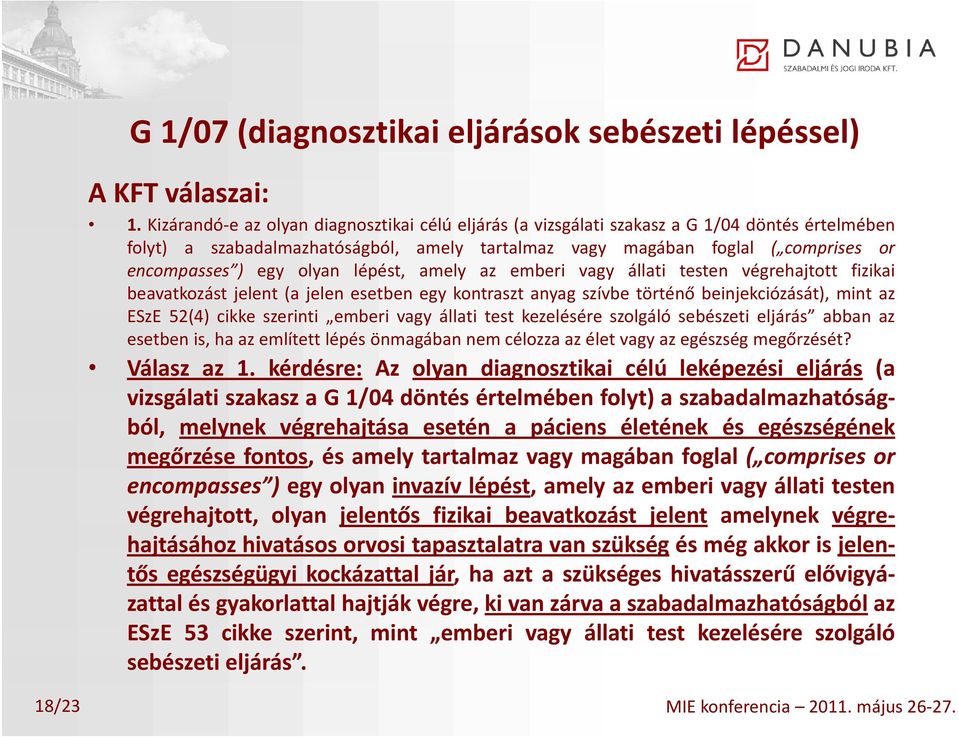 DANUBIA
SZABADALMI ÉS JOGI IRODA KFT.

G 1/07 (diagnosztikai eljárások sebészeti lépéssel)

A KFT válaszai:

• 1. Kizárandó-e az olyan diagnosztikai célú eljárás (a vizsgálati szakasz a G 1/04 döntés értelmében folyt) a szabadalmazhatóságból, amely tartalmaz vagy magában foglal („comprises or encompasses") egy olyan lépést, amely az emberi vagy állati testen végrehajtott fizikai beavatkozást jelent (a jelen esetben egy kontraszt anyag szívbe történő beinjekciózását), mint az ESzE 52(4) cikke szerinti „emberi vagy állati test kezelésére szolgáló sebészeti eljárás" abban az esetben is, ha az említett lépés önmagában nem célozza az élet vagy az egészség megőrzését?

• Válasz az 1. kérdésre: Az olyan diagnosztikai célú leképezési eljárás (a vizsgálati szakasz a G 1/04 döntés értelmében folyt) a szabadalmazhatóságból, melynek végrehajtása esetén a páciens életének és egészségének megőrzése fontos, és amely tartalmaz vagy magában foglal („comprises or encompasses") egy olyan invazív lépést, amely az emberi vagy állati testen végrehajtott, olyan jelentős fizikai beavatkozást jelent amelynek végrehajtásához hivatásos orvosi tapasztalatra van szükség és még akkor is jelentős egészségügyi kockázattal jár, ha azt a szükséges hivatásszerű elővigyázattal és gyakorlattal hajtják végre, ki van zárva a szabadalmazhatóságból az ESzE 53 cikke szerint, mint „emberi vagy állati test kezelésére szolgáló sebészeti eljárás".

18/23

MIE konferencia – 2011. május 26-27.